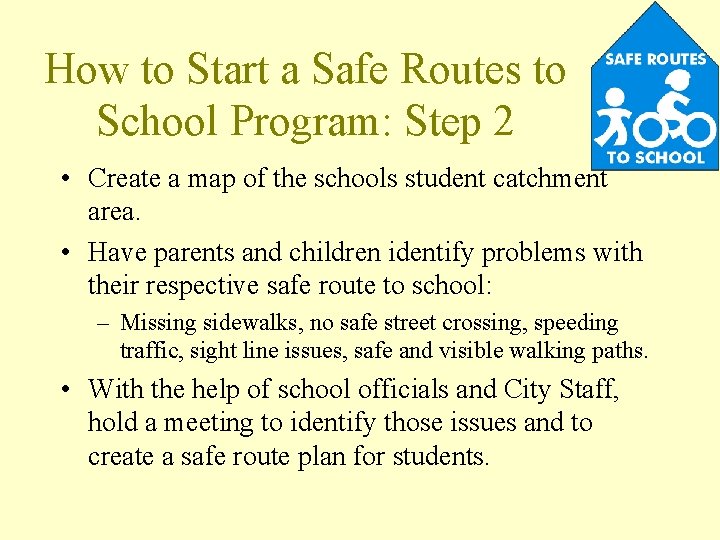 How to Start a Safe Routes to School Program: Step 2

SAFE ROUTES TO SCHOOL

• Create a map of the schools student catchment area.

• Have parents and children identify problems with their respective safe route to school:

– Missing sidewalks, no safe street crossing, speeding traffic, sight line issues, safe and visible walking paths.

• With the help of school officials and City Staff, hold a meeting to identify those issues and to create a safe route plan for students.